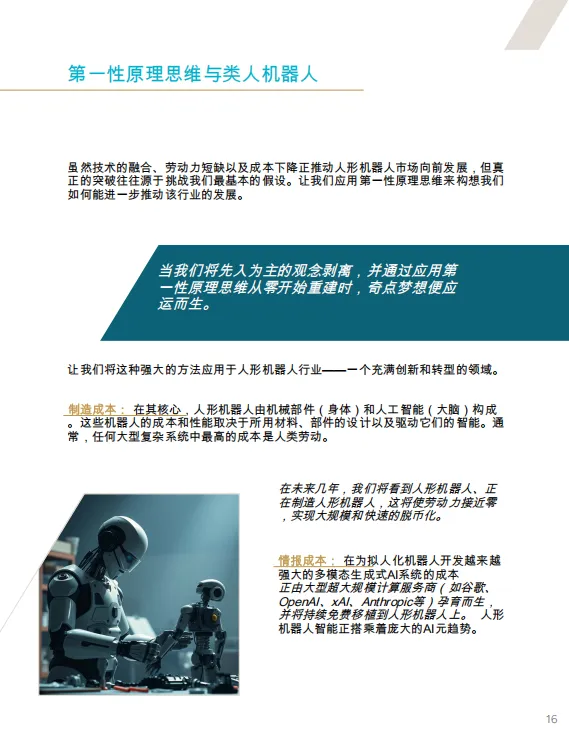 第一性原理思维与类人机器人

虽然技术的融合、劳动力短缺以及成本下降正推动人形机器人市场向前发展，但真正的突破往往源于挑战我们最基本的假设。让我们应用第一性原理思维来构想我们如何能进一步推动该行业的发展。

当我们将先入为主的观念剥离，并通过应用第一性原理思维从零开始重建时，奇点梦想便应运而生。

让我们将这种强大的方法应用于人形机器人行业——一个充满创新和转型的领域。

制造成本： 在其核心，人形机器人由机械部件（身体）和人工智能（大脑）构成。这些机器人的成本和性能取决于所用材料、部件的设计以及驱动它们的智能。通常，任何大型复杂系统中最高的成本是人类劳动。

在未来几年，我们将看到人形机器人、正在制造人形机器人，这将使劳动力接近零，实现大规模和快速的脱币化。

情报成本： 在为拟人化机器人开发越来越强大的多模态生成式AI系统的成本正由大型超大规模计算服务商（如谷歌、OpenAI、xAI、Anthropic等）孕育而生，并将持续免费移植到人形机器人上。 人形机器人智能正搭乘着庞大的AI元趋势。

16